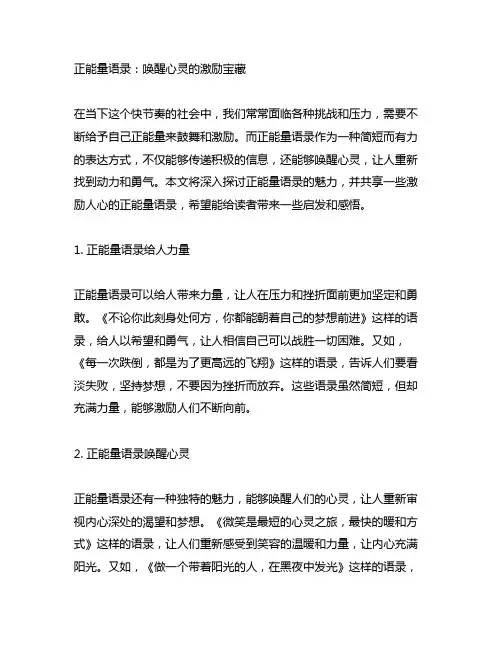 正能量语录：唤醒心灵的激励宝藏

在当下这个快节奏的社会中，我们常常面临各种挑战和压力，需要不断给予自己正能量来鼓舞和激励。而正能量语录作为一种简短而有力的表达方式，不仅能够传递积极的信息，还能够唤醒心灵，让人重新找到动力和勇气。本文将深入探讨正能量语录的魅力，并共享一些激励人心的正能量语录，希望能给读者带来一些启发和感悟。

1. 正能量语录给人力量

正能量语录可以给人带来力量，让人在压力和挫折面前更加坚定和勇敢。《不论你此刻身处何方，你都能朝着自己的梦想前进》这样的语录，给人以希望和勇气，让人相信自己可以战胜一切困难。又如，《每一次跌倒，都是为了更高远的飞翔》这样的语录，告诉人们要看淡失败，坚持梦想，不要因为挫折而放弃。这些语录虽然简短，但却充满力量，能够激励人们不断向前。

2. 正能量语录唤醒心灵

正能量语录还有一种独特的魅力，能够唤醒人们的心灵，让人重新审视内心深处的渴望和梦想。《微笑是最短的心灵之旅，最快的暖和方式》这样的语录，让人们重新感受到笑容的温暖和力量，让内心充满阳光。又如，《做一个带着阳光的人，在黑夜中发光》这样的语录，